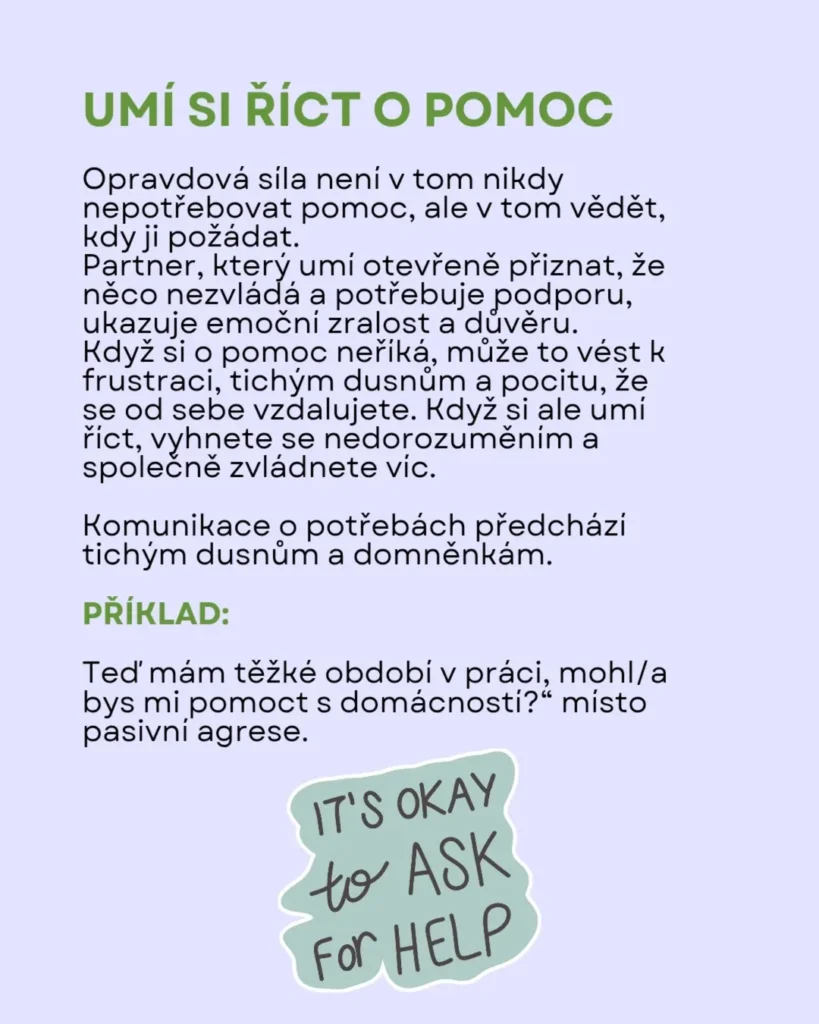 UMÍ SI ŘÍCT O POMOC

Opravdová síla není v tom nikdy nepotřebovat pomoc, ale v tom vědět, kdy ji požádat.
Partner, který umí otevřeně přiznat, že něco nezvládá a potřebuje podporu, ukazuje emoční zralost a důvěru.
Když si o pomoc neříká, může to vést k frustraci, tichým dusnům a pocitu, že se od sebe vzdalujete. Když si ale umí říct, vyhnete se nedorozuměním a společně zvládnete víc.

Komunikace o potřebách předchází tichým dusnům a domněnkám.

PŘÍKLAD:

Teď mám těžké období v práci, mohl/a bys mi pomoct s domácností?“ místo pasivní agrese.

IT'S OKAY to ASK For HELP